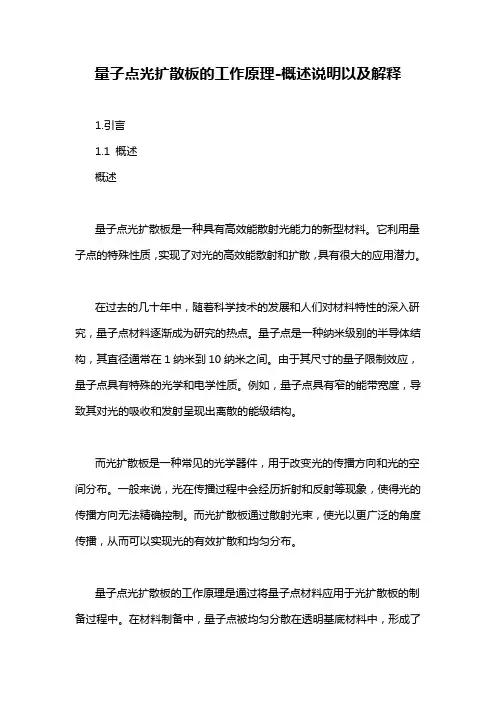 量子点光扩散板的工作原理-概述说明以及解释

1.引言

1.1 概述

概述

量子点光扩散板是一种具有高效能散射光能力的新型材料。它利用量子点的特殊性质，实现了对光的高效能散射和扩散，具有很大的应用潜力。

在过去的几十年中，随着科学技术的发展和人们对材料特性的深入研究，量子点材料逐渐成为研究的热点。量子点是一种纳米级别的半导体结构，其直径通常在 1 纳米到 10 纳米之间。由于其尺寸的量子限制效应，量子点具有特殊的光学和电学性质。例如，量子点具有窄的能带宽度，导致其对光的吸收和发射呈现出离散的能级结构。

而光扩散板是一种常见的光学器件，用于改变光的传播方向和光的空间分布。一般来说，光在传播过程中会经历折射和反射等现象，使得光的传播方向无法精确控制。而光扩散板通过散射光束，使光以更广泛的角度传播，从而可以实现光的有效扩散和均匀分布。

量子点光扩散板的工作原理是通过将量子点材料应用于光扩散板的制备过程中。在材料制备中，量子点被均匀分散在透明基底材料中，形成了